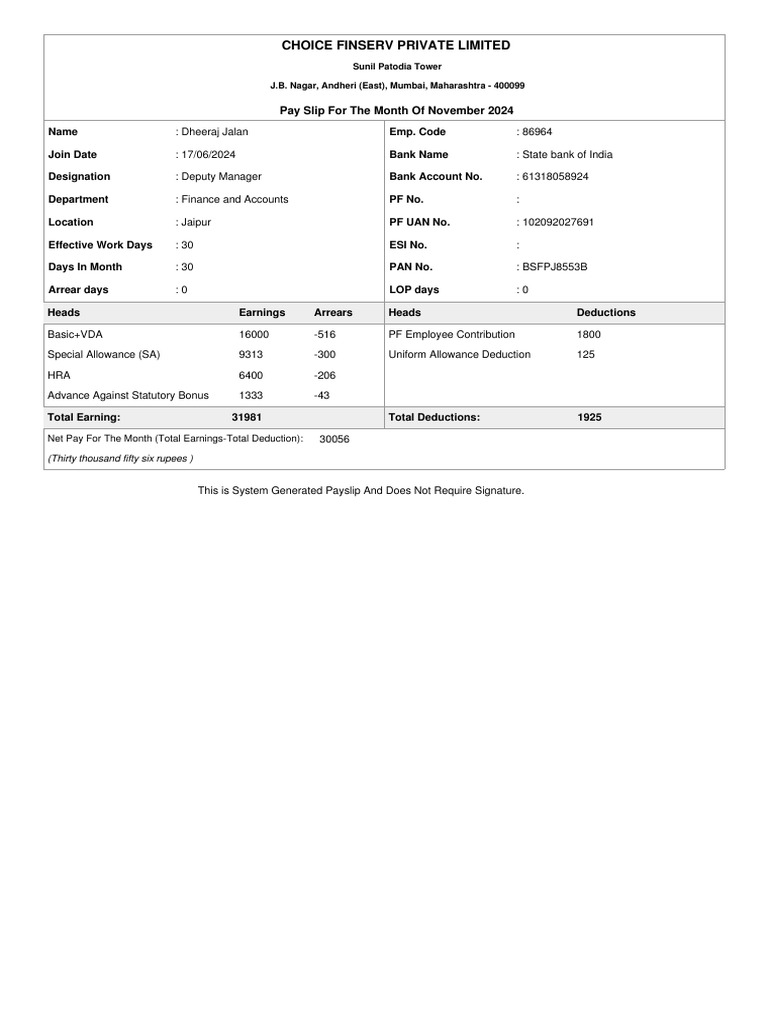 CHOICE FINSERV PRIVATE LIMITED

Sunil Patodia Tower

J.B. Nagar, Andheri (East), Mumbai, Maharashtra - 400099

Pay Slip For The Month Of November 2024

| Name | : Dheeraj Jalan | Emp. Code | : 86964 |
|---|---|---|---|
| Join Date | : 17/06/2024 | Bank Name | : State bank of India |
| Designation | : Deputy Manager | Bank Account No. | : 61318058924 |
| Department | : Finance and Accounts | PF No. | : |
| Location | : Jaipur | PF UAN No. | : 102092027691 |
| Effective Work Days | : 30 | ESI No. | : |
| Days In Month | : 30 | PAN No. | : BSFPJ8553B |
| Arrear days | : 0 | LOP days | : 0 |

| Heads | Earnings | Arrears | Heads | Deductions |
|---|---|---|---|---|
| Basic+VDA | 16000 | -516 | PF Employee Contribution | 1800 |
| Special Allowance (SA) | 9313 | -300 | Uniform Allowance Deduction | 125 |
| HRA | 6400 | -206 | | |
| Advance Against Statutory Bonus | 1333 | -43 | | |
| Total Earning: | 31981 | | Total Deductions: | 1925 |

Net Pay For The Month (Total Earnings-Total Deduction): 30056

(Thirty thousand fifty six rupees )

This is System Generated Payslip And Does Not Require Signature.